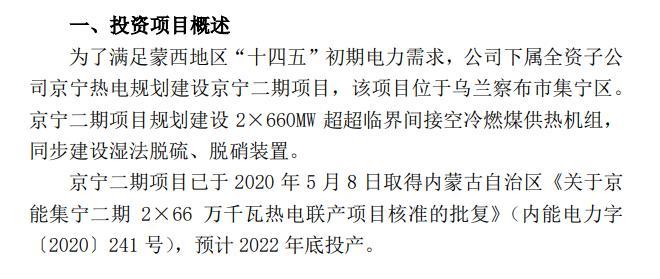 一、投资项目概述

为了满足蒙西地区“十四五”初期电力需求，公司下属全资子公司京宁热电规划建设京宁二期项目，该项目位于乌兰察布市集宁区。京宁二期项目规划建设 2×660MW 超超临界间接空冷燃煤供热机组，同步建设湿法脱硫、脱硝装置。

京宁二期项目已于 2020 年 5 月 8 日取得内蒙古自治区《关于京能集宁二期 2×66 万千瓦热电联产项目核准的批复》（内能电力字〔2020〕241 号），预计 2022 年底投产。